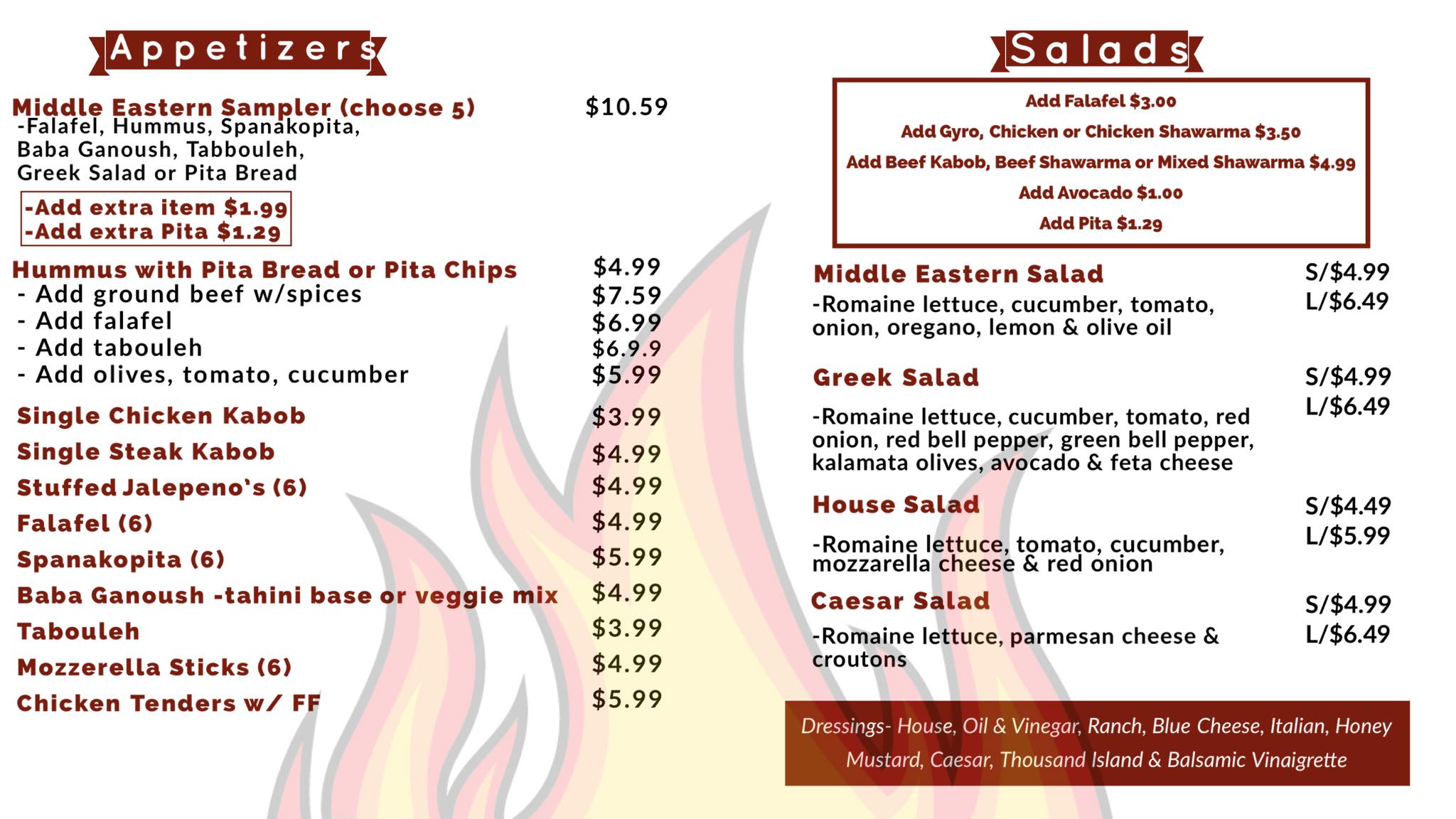 Appetizers

Middle Eastern Sampler (choose 5) $10.59
-Falafel, Hummus, Spanakopita, Baba Ganoush, Tabbouleh, Greek Salad or Pita Bread

-Add extra item $1.99
-Add extra Pita $1.29

Hummus with Pita Bread or Pita Chips $4.99
- Add ground beef w/spices $7.59
- Add falafel $6.99
- Add tabouleh $6.9.9
- Add olives, tomato, cucumber $5.99

Single Chicken Kabob $3.99
Single Steak Kabob $4.99
Stuffed Jalepeno's (6) $4.99
Falafel (6) $4.99
Spanakopita (6) $5.99
Baba Ganoush -tahini base or veggie mix $4.99
Tabouleh $3.99
Mozzerella Sticks (6) $4.99
Chicken Tenders w/ FF $5.99

Salads

Add Falafel $3.00
Add Gyro, Chicken or Chicken Shawarma $3.50
Add Beef Kabob, Beef Shawarma or Mixed Shawarma $4.99
Add Avocado $1.00
Add Pita $1.29

Middle Eastern Salad S/$4.99 L/$6.49
-Romaine lettuce, cucumber, tomato, onion, oregano, lemon & olive oil

Greek Salad S/$4.99 L/$6.49
-Romaine lettuce, cucumber, tomato, red onion, red bell pepper, green bell pepper, kalamata olives, avocado & feta cheese

House Salad S/$4.49 L/$5.99
-Romaine lettuce, tomato, cucumber, mozzarella cheese & red onion

Caesar Salad S/$4.99 L/$6.49
-Romaine lettuce, parmesan cheese & croutons

Dressings- House, Oil & Vinegar, Ranch, Blue Cheese, Italian, Honey Mustard, Caesar, Thousand Island & Balsamic Vinaigrette